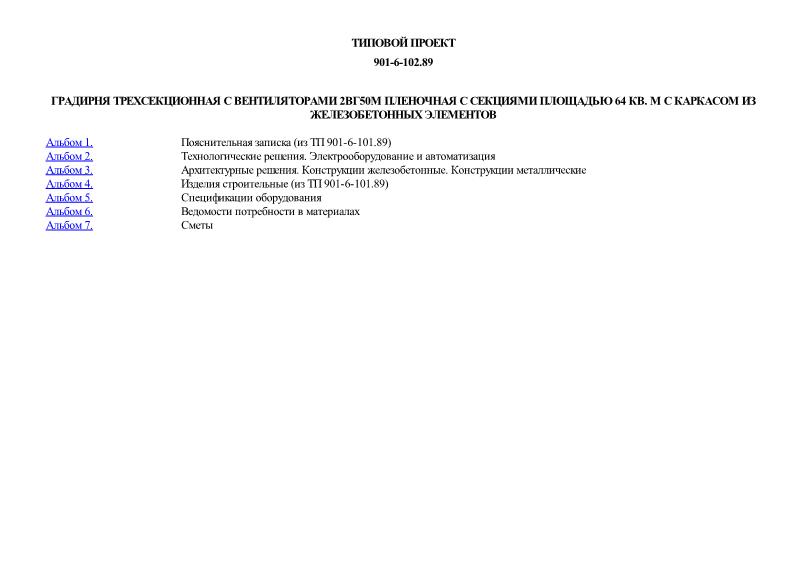 ТИПОВОЙ ПРОЕКТ

901-6-102.89

ГРАДИРНЯ ТРЕХСЕКЦИОННАЯ С ВЕНТИЛЯТОРАМИ 2ВГ50М ПЛЕНОЧНАЯ С СЕКЦИЯМИ ПЛОЩАДЬЮ 64 КВ. М С КАРКАСОМ ИЗ ЖЕЛЕЗОБЕТОННЫХ ЭЛЕМЕНТОВ

| | |
|---|---|
| Альбом 1. | Пояснительная записка (из ТП 901-6-101.89) |
| Альбом 2. | Технологические решения. Электрооборудование и автоматизация |
| Альбом 3. | Архитектурные решения. Конструкции железобетонные. Конструкции металлические |
| Альбом 4. | Изделия строительные (из ТП 901-6-101.89) |
| Альбом 5. | Спецификации оборудования |
| Альбом 6. | Ведомости потребности в материалах |
| Альбом 7. | Сметы |